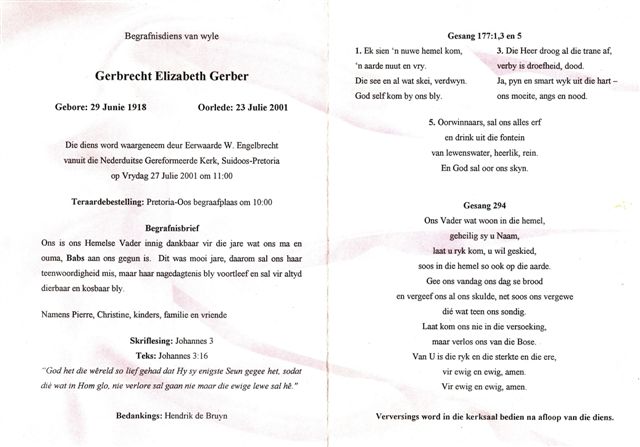 Begrafnisdiens van wyle

Gerbrecht Elizabeth Gerber

Gebore: 29 Junie 1918 Oorlede: 23 Julie 2001

Die diens word waargeneem deur Eerwaarde W. Engelbrecht vanuit die Nederduitse Gereformeerde Kerk, Suidoos-Pretoria op Vrydag 27 Julie 2001 om 11:00

Teraardebestelling: Pretoria-Oos begraafplaas om 10:00

Begrafnisbrief

Ons is ons Hemelse Vader innig dankbaar vir die jare wat ons ma en ouma, Babs aan ons gegun is. Dit was mooi jare, daarom sal ons haar teenwoordigheid mis, maar haar nagedagtenis bly voortleef en sal vir altyd dierbaar en kosbaar bly.

Namens Pierre, Christine, kinders, familie en vriende

Skriflesing: Johannes 3
Teks: Johannes 3:16
"God het die wêreld so lief gehad dat Hy sy enigste Seun gegee het, sodat dié wat in Hom glo, nie verlore sal gaan nie maar die ewige lewe sal hê."

Bedankings: Hendrik de Bruyn

Gesang 177:1,3 en 5

1. Ek sien 'n nuwe hemel kom, 'n aarde nuut en vry. Die see en al wat skei, verdwyn. God self kom by ons bly.

3. Die Heer droog al die trane af, verby is droefheid, dood. Ja, pyn en smart wyk uit die hart – ons moeite, angs en nood.

5. Oorwinnaars, sal ons alles erf en drink uit die fontein van lewenswater, heerlik, rein. En God sal oor ons skyn.

Gesang 294

Ons Vader wat woon in die hemel,
geheilig sy u Naam,
laat u ryk kom, u wil geskied,
soos in die hemel so ook op die aarde.
Gee ons vandag ons dag se brood
en vergeef ons al ons skulde, net soos ons vergewe
dié wat teen ons sondig.
Laat kom ons nie in die versoeking,
maar verlos ons van die Bose.
Van U is die ryk en die sterkte en die ere,
vir ewig en ewig, amen.
Vir ewig en ewig, amen.

Verversings word in die kerksaal bedien na afloop van die diens.